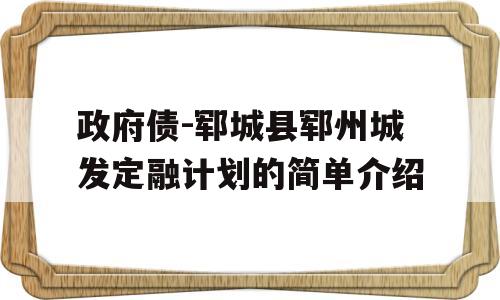 政府债-郓城县郓州城发定融计划的简单介绍